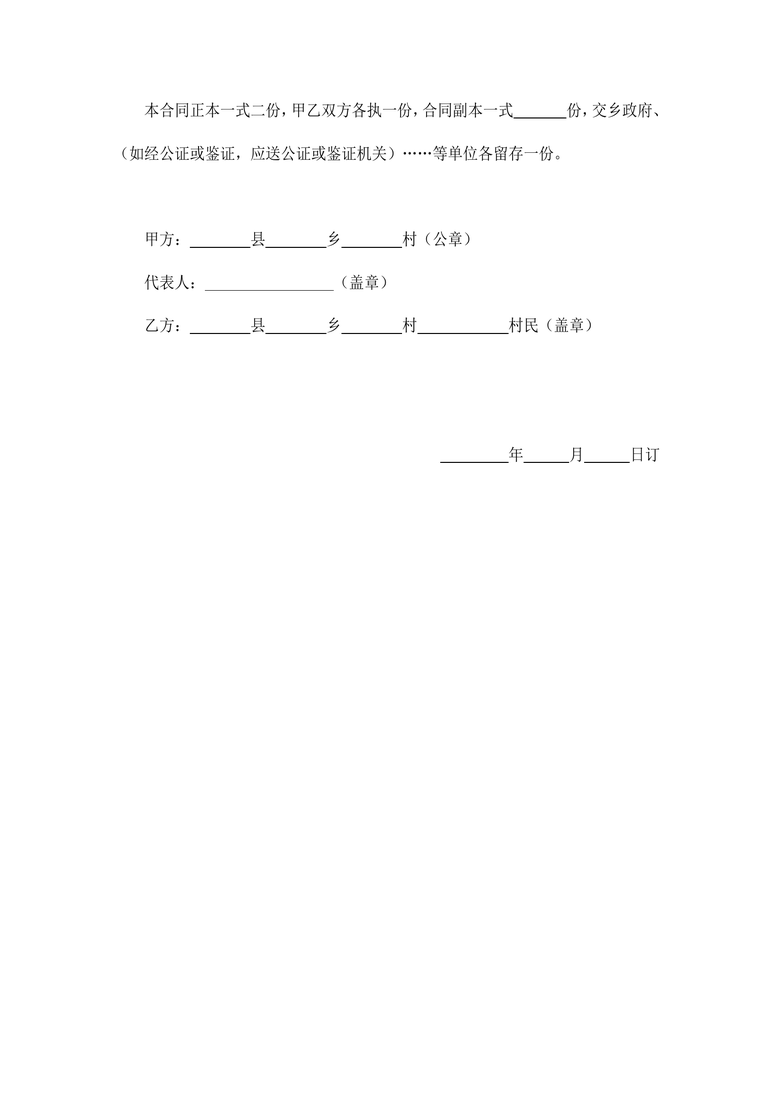 本合同正本一式二份，甲乙双方各执一份，合同副本一式____份，交乡政府、（如经公证或鉴证，应送公证或鉴证机关）……等单位各留存一份。

甲方：____县____乡____村（公章）

代表人：____（盖章）

乙方：____县____乡____村____村民（盖章）

____年____月____日订